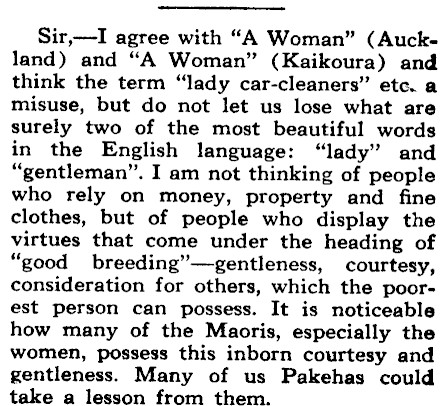 Sir,—I agree with "A Woman" (Auckland) and "A Woman" (Kaikoura) and think the term "lady car-cleaners" etc. a misuse, but do not let us lose what are surely two of the most beautiful words in the English language: "lady" and "gentleman". I am not thinking of people who rely on money, property and fine clothes, but of people who display the virtues that come under the heading of "good breeding"—gentleness, courtesy, consideration for others, which the poorest person can possess. It is noticeable how many of the Maoris, especially the women, possess this inborn courtesy and gentleness. Many of us Pakehas could take a lesson from them.